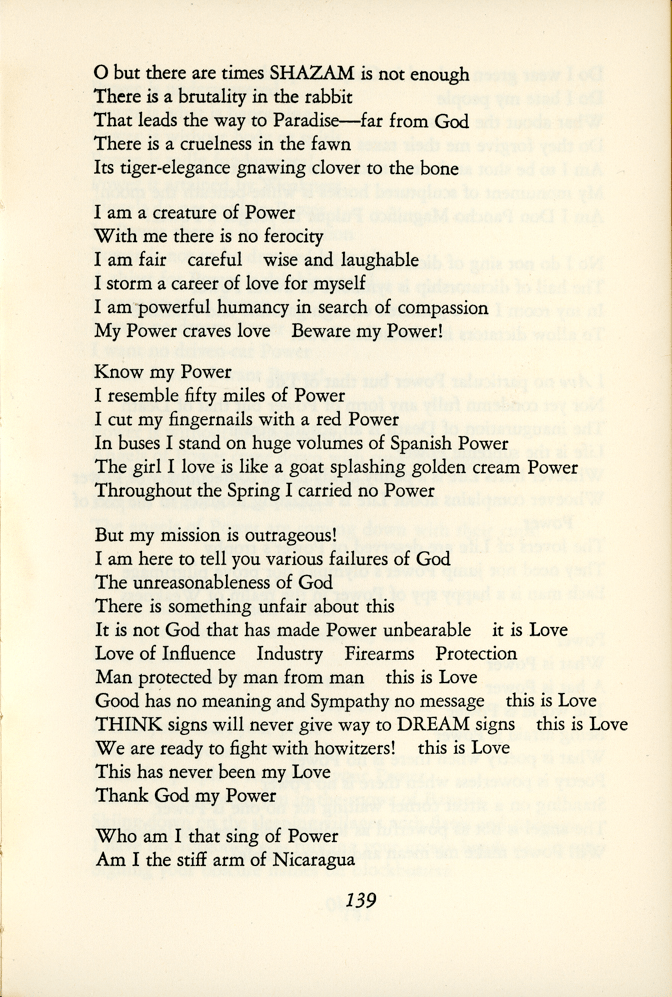 O but there are times SHAZAM is not enough
There is a brutality in the rabbit
That leads the way to Paradise—far from God
There is a cruelness in the fawn
Its tiger-elegance gnawing clover to the bone

I am a creature of Power
With me there is no ferocity
I am fair careful wise and laughable
I storm a career of love for myself
I am powerful humancy in search of compassion
My Power craves love Beware my Power!

Know my Power
I resemble fifty miles of Power
I cut my fingernails with a red Power
In buses I stand on huge volumes of Spanish Power
The girl I love is like a goat splashing golden cream Power
Throughout the Spring I carried no Power

But my mission is outrageous!
I am here to tell you various failures of God
The unreasonableness of God
There is something unfair about this
It is not God that has made Power unbearable it is Love
Love of Influence Industry Firearms Protection
Man protected by man from man this is Love
Good has no meaning and Sympathy no message this is Love
THINK signs will never give way to DREAM signs this is Love
We are ready to fight with howitzers! this is Love
This has never been my Love
Thank God my Power

Who am I that sing of Power
Am I the stiff arm of Nicaragua

139